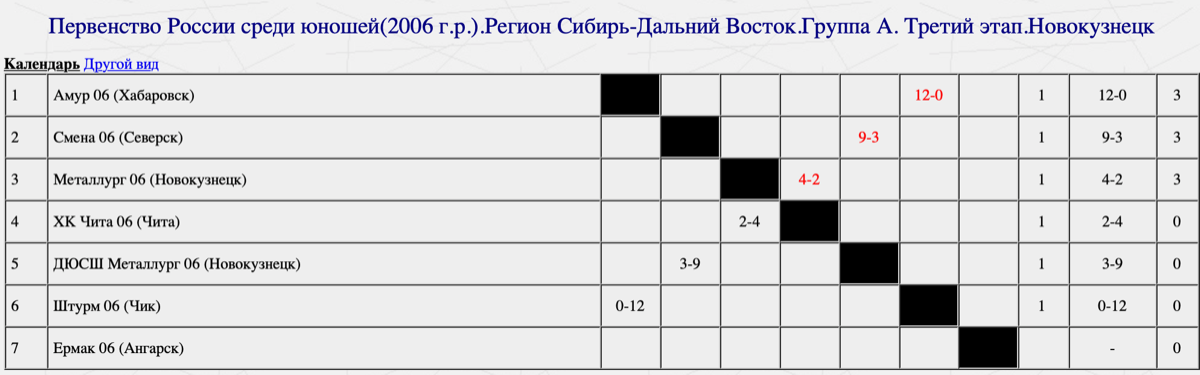 Первенство России среди юношей(2006 г.р.).Регион Сибирь-Дальний Восток.Группа А. Третий этап.Новокузнецк

Календарь Другой вид

| | | | | | | | | | | | |
|---|---|---|---|---|---|---|---|---|---|---|---|
| 1 | Амур 06 (Хабаровск) | | | | | | 12-0 | | 1 | 12-0 | 3 |
| 2 | Смена 06 (Северск) | | | | | 9-3 | | | 1 | 9-3 | 3 |
| 3 | Металлург 06 (Новокузнецк) | | | | 4-2 | | | | 1 | 4-2 | 3 |
| 4 | ХК Чита 06 (Чита) | | | 2-4 | | | | | 1 | 2-4 | 0 |
| 5 | ДЮСШ Металлург 06 (Новокузнецк) | | 3-9 | | | | | | 1 | 3-9 | 0 |
| 6 | Штурм 06 (Чик) | 0-12 | | | | | | | 1 | 0-12 | 0 |
| 7 | Ермак 06 (Ангарск) | | | | | | | | | - | 0 |